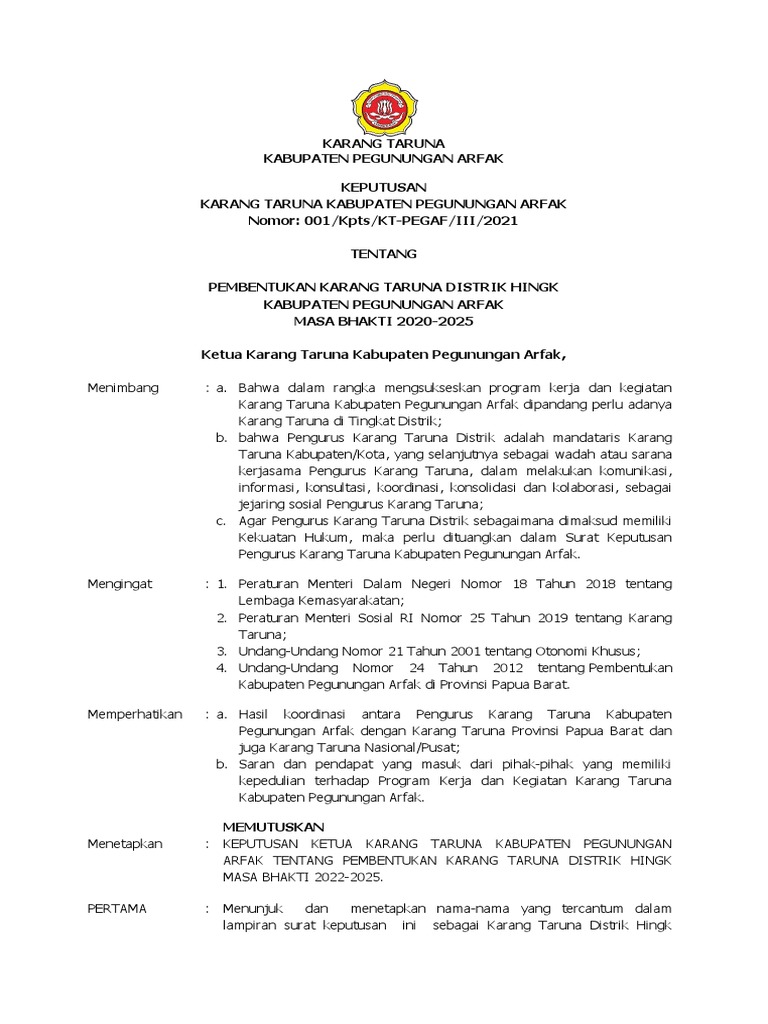 KARANG TARUNA
KABUPATEN PEGUNUNGAN ARFAK

KEPUTUSAN
KARANG TARUNA KABUPATEN PEGUNUNGAN ARFAK
Nomor: 001/Kpts/KT-PEGAF/III/2021

TENTANG

PEMBENTUKAN KARANG TARUNA DISTRIK HINGK
KABUPATEN PEGUNUNGAN ARFAK
MASA BHAKTI 2020-2025

Ketua Karang Taruna Kabupaten Pegunungan Arfak,

Menimbang : a. Bahwa dalam rangka mengsukseskan program kerja dan kegiatan Karang Taruna Kabupaten Pegunungan Arfak dipandang perlu adanya Karang Taruna di Tingkat Distrik;
b. bahwa Pengurus Karang Taruna Distrik adalah mandataris Karang Taruna Kabupaten/Kota, yang selanjutnya sebagai wadah atau sarana kerjasama Pengurus Karang Taruna, dalam melakukan komunikasi, informasi, konsultasi, koordinasi, konsolidasi dan kolaborasi, sebagai jejaring sosial Pengurus Karang Taruna;
c. Agar Pengurus Karang Taruna Distrik sebagaimana dimaksud memiliki Kekuatan Hukum, maka perlu dituangkan dalam Surat Keputusan Pengurus Karang Taruna Kabupaten Pegunungan Arfak.

Mengingat : 1. Peraturan Menteri Dalam Negeri Nomor 18 Tahun 2018 tentang Lembaga Kemasyarakatan;
2. Peraturan Menteri Sosial RI Nomor 25 Tahun 2019 tentang Karang Taruna;
3. Undang-Undang Nomor 21 Tahun 2001 tentang Otonomi Khusus;
4. Undang-Undang Nomor 24 Tahun 2012 tentang Pembentukan Kabupaten Pegunungan Arfak di Provinsi Papua Barat.

Memperhatikan : a. Hasil koordinasi antara Pengurus Karang Taruna Kabupaten Pegunungan Arfak dengan Karang Taruna Provinsi Papua Barat dan juga Karang Taruna Nasional/Pusat;
b. Saran dan pendapat yang masuk dari pihak-pihak yang memiliki kepedulian terhadap Program Kerja dan Kegiatan Karang Taruna Kabupaten Pegunungan Arfak.

MEMUTUSKAN

Menetapkan : KEPUTUSAN KETUA KARANG TARUNA KABUPATEN PEGUNUNGAN ARFAK TENTANG PEMBENTUKAN KARANG TARUNA DISTRIK HINGK MASA BHAKTI 2022-2025.

PERTAMA : Menunjuk dan menetapkan nama-nama yang tercantum dalam lampiran surat keputusan ini sebagai Karang Taruna Distrik Hingk